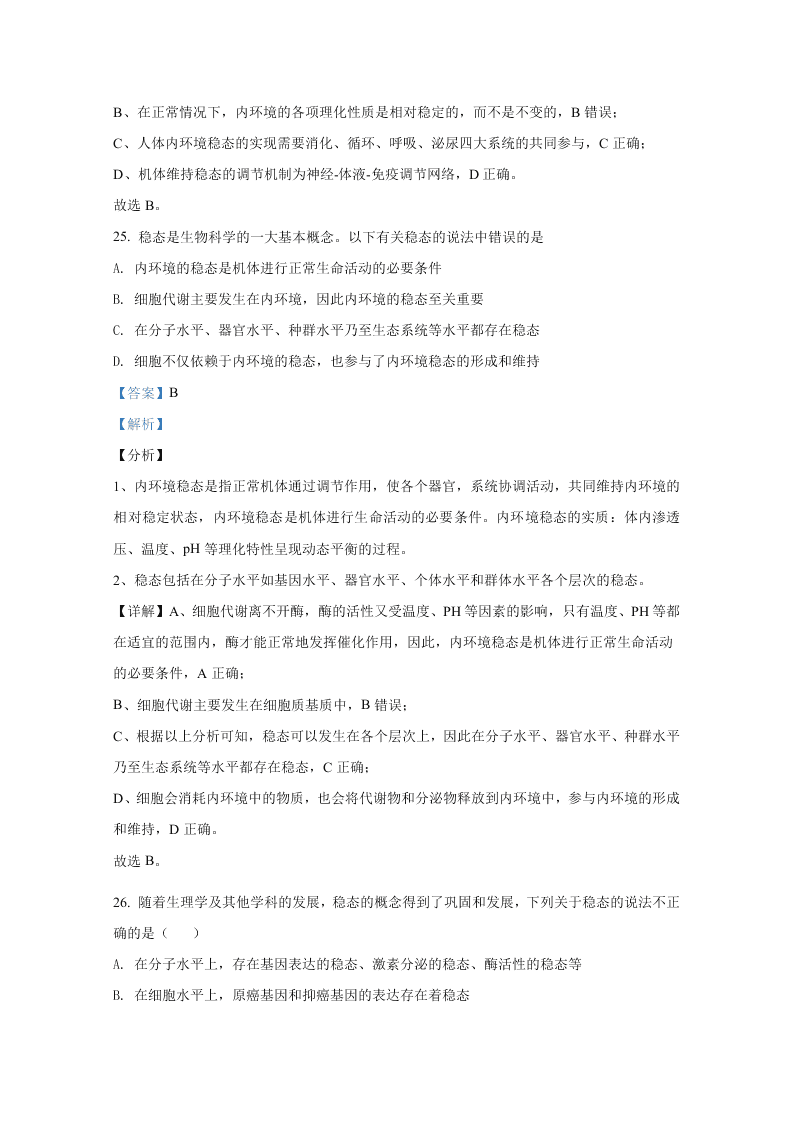 B、在正常情况下，内环境的各项理化性质是相对稳定的，而不是不变的，B 错误；

C、人体内环境稳态的实现需要消化、循环、呼吸、泌尿四大系统的共同参与，C 正确；

D、机体维持稳态的调节机制为神经-体液-免疫调节网络，D 正确。

故选 B。

25. 稳态是生物科学的一大基本概念。以下有关稳态的说法中错误的是

A. 内环境的稳态是机体进行正常生命活动的必要条件

B. 细胞代谢主要发生在内环境，因此内环境的稳态至关重要

C. 在分子水平、器官水平、种群水平乃至生态系统等水平都存在稳态

D. 细胞不仅依赖于内环境的稳态，也参与了内环境稳态的形成和维持

【答案】B

【解析】

【分析】

1、内环境稳态是指正常机体通过调节作用，使各个器官，系统协调活动，共同维持内环境的相对稳定状态，内环境稳态是机体进行生命活动的必要条件。内环境稳态的实质：体内渗透压、温度、pH 等理化特性呈现动态平衡的过程。

2、稳态包括在分子水平如基因水平、器官水平、个体水平和群体水平各个层次的稳态。

【详解】A、细胞代谢离不开酶，酶的活性又受温度、PH 等因素的影响，只有温度、PH 等都在适宜的范围内，酶才能正常地发挥催化作用，因此，内环境稳态是机体进行正常生命活动的必要条件，A 正确；

B、细胞代谢主要发生在细胞质基质中，B 错误；

C、根据以上分析可知，稳态可以发生在各个层次上，因此在分子水平、器官水平、种群水平乃至生态系统等水平都存在稳态，C 正确；

D、细胞会消耗内环境中的物质，也会将代谢物和分泌物释放到内环境中，参与内环境的形成和维持，D 正确。

故选 B。

26. 随着生理学及其他学科的发展，稳态的概念得到了巩固和发展，下列关于稳态的说法不正确的是（　　）

A. 在分子水平上，存在基因表达的稳态、激素分泌的稳态、酶活性的稳态等

B. 在细胞水平上，原癌基因和抑癌基因的表达存在着稳态